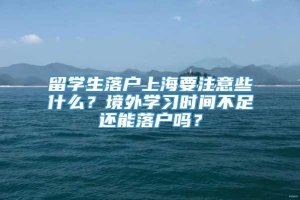 留学生落户上海要注意些什么？境外学习时间不足还能落户吗？